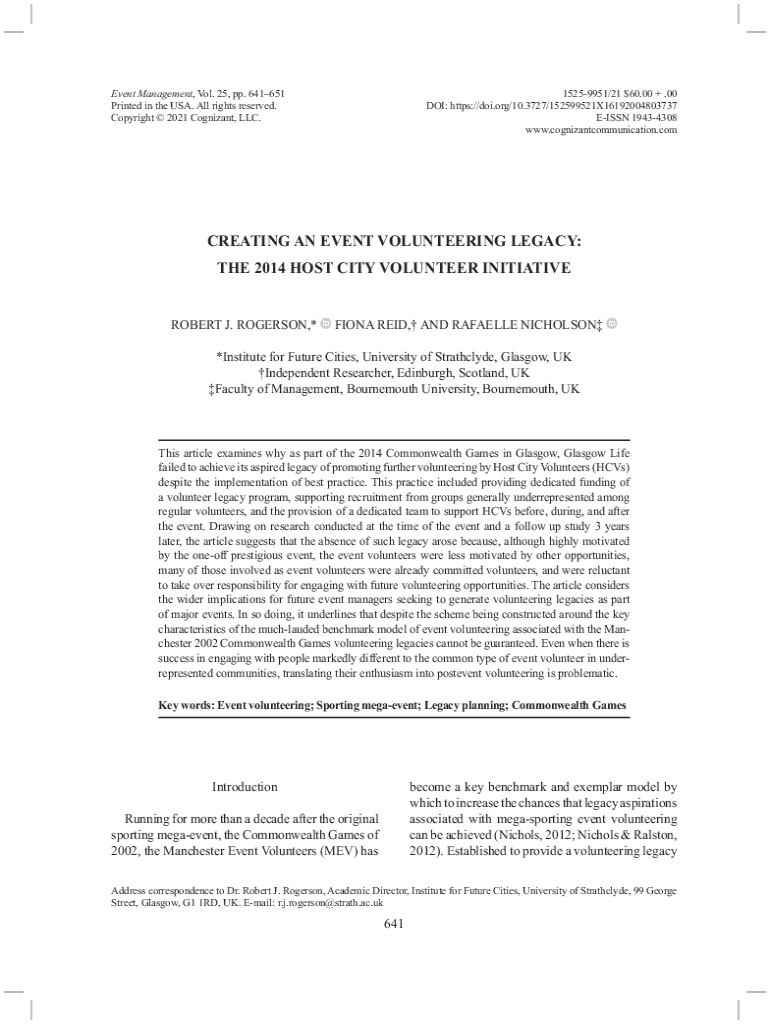 Event Management, Vol. 25, pp. 641–651
Printed in the USA. All rights reserved.
Copyright © 2021 Cognizant, LLC.

1525-9951/21 $60.00 + .00
DOI: https://doi.org/10.3727/152599521X16192004803737
E-ISSN 1943-4308
www.cognizantcommunication.com

CREATING AN EVENT VOLUNTEERING LEGACY:
THE 2014 HOST CITY VOLUNTEER INITIATIVE

ROBERT J. ROGERSON,* FIONA REID,† AND RAFAELLE NICHOLSON‡

*Institute for Future Cities, University of Strathclyde, Glasgow, UK
†Independent Researcher, Edinburgh, Scotland, UK
‡Faculty of Management, Bournemouth University, Bournemouth, UK

This article examines why as part of the 2014 Commonwealth Games in Glasgow, Glasgow Life failed to achieve its aspired legacy of promoting further volunteering by Host City Volunteers (HCVs) despite the implementation of best practice. This practice included providing dedicated funding of a volunteer legacy program, supporting recruitment from groups generally underrepresented among regular volunteers, and the provision of a dedicated team to support HCVs before, during, and after the event. Drawing on research conducted at the time of the event and a follow up study 3 years later, the article suggests that the absence of such legacy arose because, although highly motivated by the one-off prestigious event, the event volunteers were less motivated by other opportunities, many of those involved as event volunteers were already committed volunteers, and were reluctant to take over responsibility for engaging with future volunteering opportunities. The article considers the wider implications for future event managers seeking to generate volunteering legacies as part of major events. In so doing, it underlines that despite the scheme being constructed around the key characteristics of the much-lauded benchmark model of event volunteering associated with the Manchester 2002 Commonwealth Games volunteering legacies cannot be guaranteed. Even when there is success in engaging with people markedly different to the common type of event volunteer in underrepresented communities, translating their enthusiasm into postevent volunteering is problematic.

Key words: Event volunteering; Sporting mega-event; Legacy planning; Commonwealth Games

Introduction

Running for more than a decade after the original sporting mega-event, the Commonwealth Games of 2002, the Manchester Event Volunteers (MEV) has become a key benchmark and exemplar model by which to increase the chances that legacy aspirations associated with mega-sporting event volunteering can be achieved (Nichols, 2012; Nichols & Ralston, 2012). Established to provide a volunteering legacy

Address correspondence to Dr. Robert J. Rogerson, Academic Director, Institute for Future Cities, University of Strathclyde, 99 George Street, Glasgow, G1 1RD, UK. E-mail: r.j.rogerson@strath.ac.uk

641